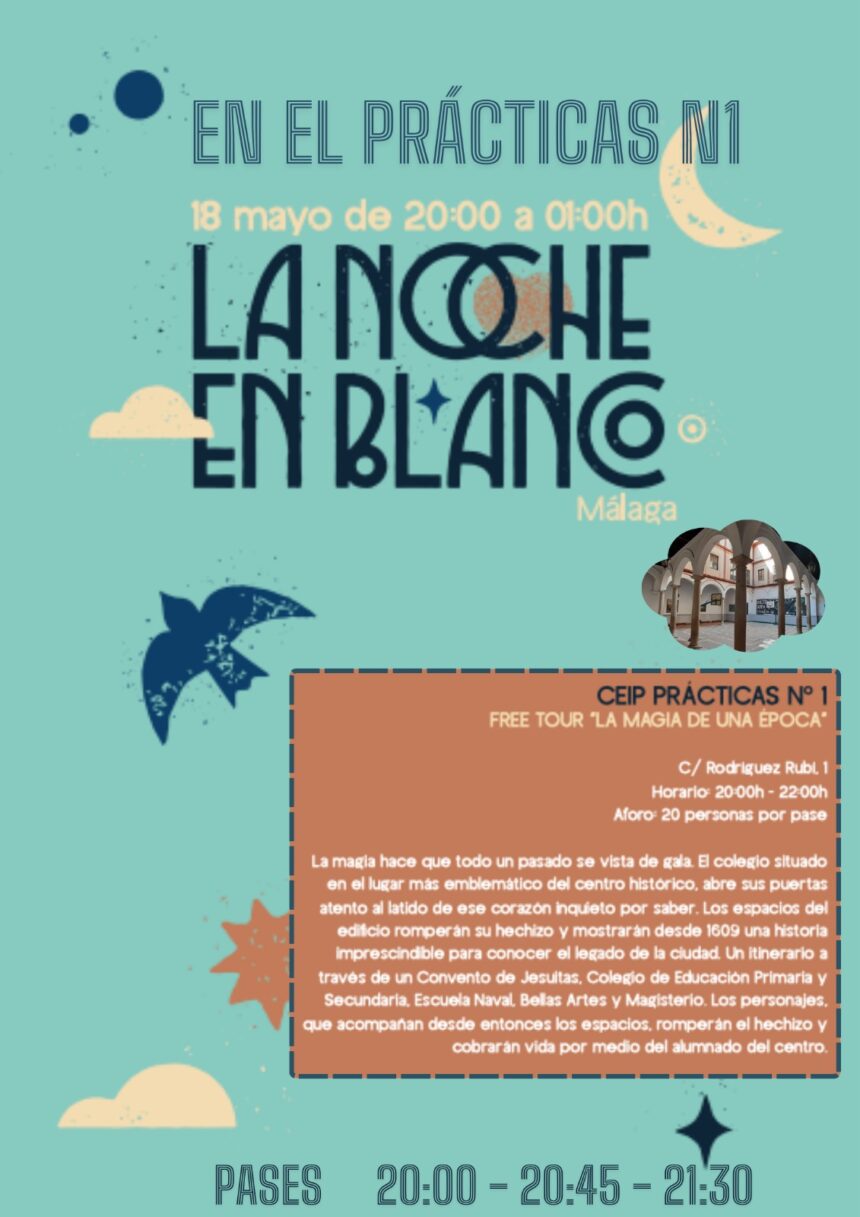 EN EL PRÁCTICAS N1

18 mayo de 20:00 a 01:00h

LA NOCHE EN BLANCO

Málaga

CEIP PRÁCTICAS Nº 1
FREE TOUR "LA MAGIA DE UNA ÉPOCA"

C/ Rodriguez Rubí, 1
Horario: 20:00h - 22:00h
Aforo: 20 personas por pase

La magia hace que todo un pasado se vista de gala. El colegio situado en el lugar más emblemático del centro histórico, abre sus puertas atento al latido de ese corazón inquieto por saber. Los espacios del edificio romperán su hechizo y mostrarán desde 1609 una historia imprescindible para conocer el legado de la ciudad. Un itinerario a través de un Convento de Jesuitas, Colegio de Educación Primaria y Secundaria, Escuela Naval, Bellas Artes y Magisterio. Los personajes, que acompañan desde entonces los espacios, romperán el hechizo y cobrarán vida por medio del alumnado del centro.

PASES 20:00 - 20:45 - 21:30